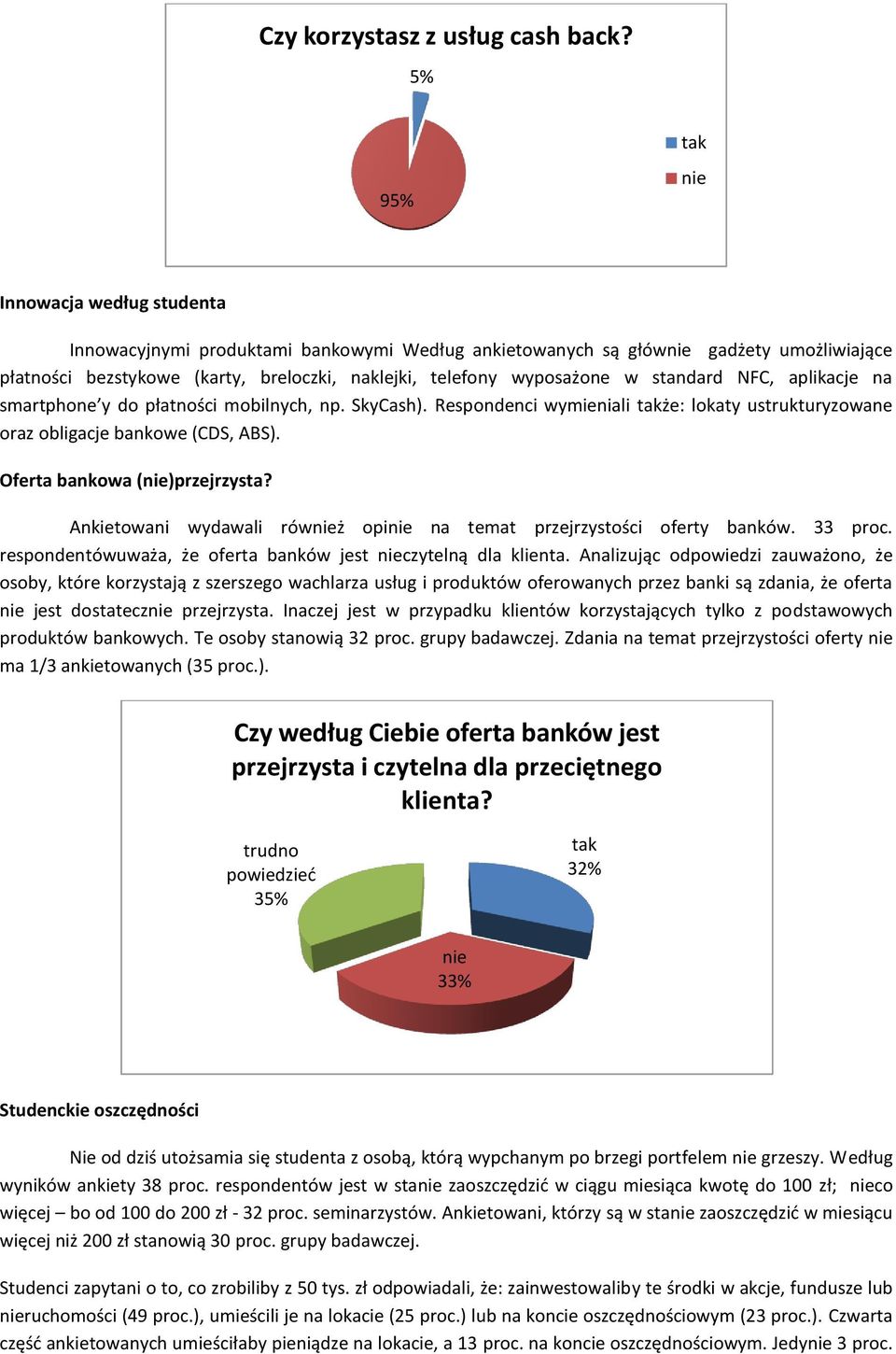 Czy korzystasz z usług cash back?

5%

95%

tak
nie

Innowacja według studenta

Innowacyjnymi produktami bankowymi Według ankietowanych są głównie gadżety umożliwiające płatności bezstykowe (karty, breloczki, naklejki, telefony wyposażone w standard NFC, aplikacje na smartphone'y do płatności mobilnych, np. SkyCash). Respondenci wymieniali także: lokaty ustrukturyzowane oraz obligacje bankowe (CDS, ABS).

Oferta bankowa (nie)przejrzysta?

Ankietowani wydawali również opinie na temat przejrzystości oferty banków. 33 proc. respondentówuważa, że oferta banków jest nieczytelną dla klienta. Analizując odpowiedzi zauważono, że osoby, które korzystają z szerszego wachlarza usług i produktów oferowanych przez banki są zdania, że oferta nie jest dostatecznie przejrzysta. Inaczej jest w przypadku klientów korzystających tylko z podstawowych produktów bankowych. Te osoby stanowią 32 proc. grupy badawczej. Zdania na temat przejrzystości oferty nie ma 1/3 ankietowanych (35 proc.).

Czy według Ciebie oferta banków jest przejrzysta i czytelna dla przeciętnego klienta?

trudno powiedzieć 35%

tak 32%

nie 33%

Studenckie oszczędności

Nie od dziś utożsamia się studenta z osobą, którą wypchanym po brzegi portfelem nie grzeszy. Według wyników ankiety 38 proc. respondentów jest w stanie zaoszczędzić w ciągu miesiąca kwotę do 100 zł; nieco więcej – bo od 100 do 200 zł - 32 proc. seminarzystów. Ankietowani, którzy są w stanie zaoszczędzić w miesiącu więcej niż 200 zł stanowią 30 proc. grupy badawczej.

Studenci zapytani o to, co zrobiliby z 50 tys. zł odpowiadali, że: zainwestowaliby te środki w akcje, fundusze lub nieruchomości (49 proc.), umieścili je na lokacie (25 proc.) lub na koncie oszczędnościowym (23 proc.). Czwarta część ankietowanych umieściłaby pieniądze na lokacie, a 13 proc. na koncie oszczędnościowym. Jedynie 3 proc.